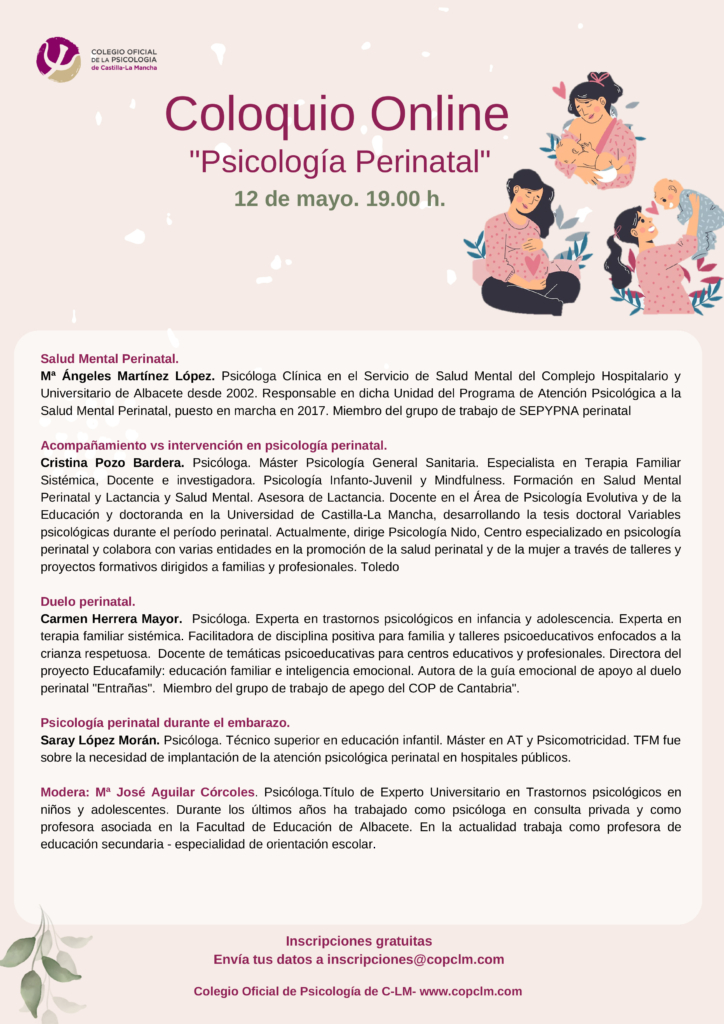 COLEGIO OFICIAL DE LA PSICOLOGÍA de Castilla-La Mancha

Coloquio Online

"Psicología Perinatal"

12 de mayo. 19.00 h.

Salud Mental Perinatal.

Mª Ángeles Martínez López. Psicóloga Clínica en el Servicio de Salud Mental del Complejo Hospitalario y Universitario de Albacete desde 2002. Responsable en dicha Unidad del Programa de Atención Psicológica a la Salud Mental Perinatal, puesto en marcha en 2017. Miembro del grupo de trabajo de SEPYPNA perinatal

Acompañamiento vs intervención en psicología perinatal.

Cristina Pozo Bardera. Psicóloga. Máster Psicología General Sanitaria. Especialista en Terapia Familiar Sistémica, Docente e investigadora. Psicología Infanto-Juvenil y Mindfulness. Formación en Salud Mental Perinatal y Lactancia y Salud Mental. Asesora de Lactancia. Docente en el Área de Psicología Evolutiva y de la Educación y doctoranda en la Universidad de Castilla-La Mancha, desarrollando la tesis doctoral Variables psicológicas durante el período perinatal. Actualmente, dirige Psicología Nido, Centro especializado en psicología perinatal y colabora con varias entidades en la promoción de la salud perinatal y de la mujer a través de talleres y proyectos formativos dirigidos a familias y profesionales. Toledo

Duelo perinatal.

Carmen Herrera Mayor. Psicóloga. Experta en trastornos psicológicos en infancia y adolescencia. Experta en terapia familiar sistémica. Facilitadora de disciplina positiva para familia y talleres psicoeducativos enfocados a la crianza respetuosa. Docente de temáticas psicoeducativas para centros educativos y profesionales. Directora del proyecto Educafamily: educación familiar e inteligencia emocional. Autora de la guía emocional de apoyo al duelo perinatal "Entrañas". Miembro del grupo de trabajo de apego del COP de Cantabria".

Psicología perinatal durante el embarazo.

Saray López Morán. Psicóloga. Técnico superior en educación infantil. Máster en AT y Psicomotricidad. TFM fue sobre la necesidad de implantación de la atención psicológica perinatal en hospitales públicos.

Modera: Mª José Aguilar Córcoles. Psicóloga.Título de Experto Universitario en Trastornos psicológicos en niños y adolescentes. Durante los últimos años ha trabajado como psicóloga en consulta privada y como profesora asociada en la Facultad de Educación de Albacete. En la actualidad trabaja como profesora de educación secundaria - especialidad de orientación escolar.

Inscripciones gratuitas
Envía tus datos a inscripciones@copclm.com

Colegio Oficial de Psicología de C-LM- www.copclm.com